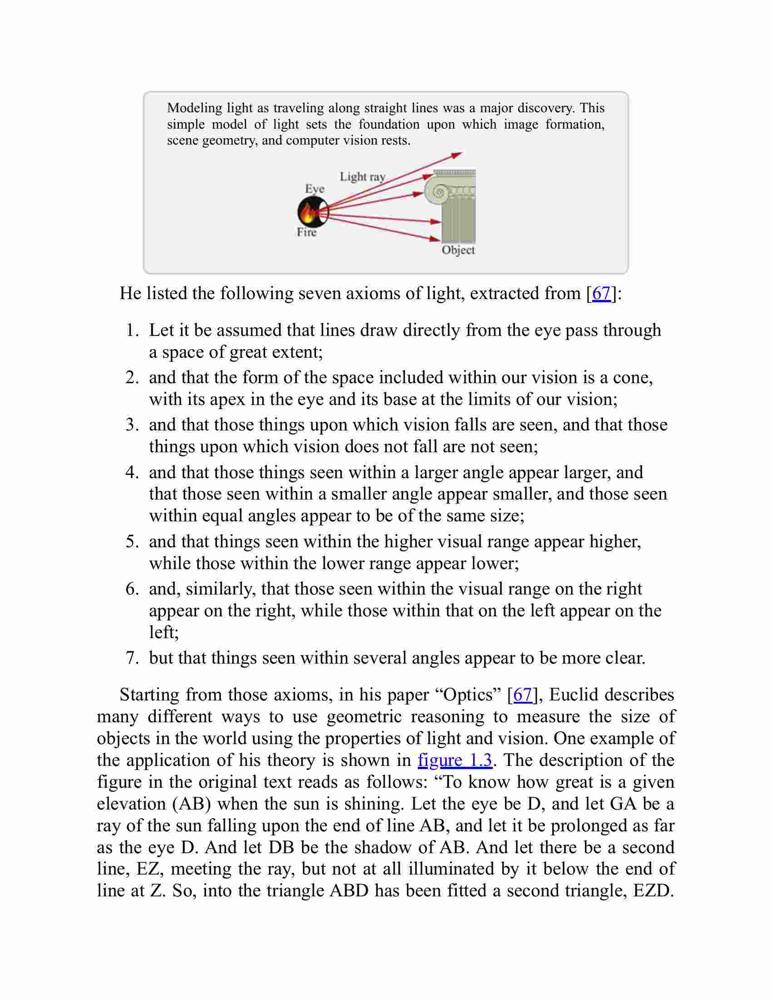 Modeling light as traveling along straight lines was a major discovery. This simple model of light sets the foundation upon which image formation, scene geometry, and computer vision rests.

Light ray
Eye
Fire
Object

He listed the following seven axioms of light, extracted from [67]:

1. Let it be assumed that lines draw directly from the eye pass through a space of great extent;
2. and that the form of the space included within our vision is a cone, with its apex in the eye and its base at the limits of our vision;
3. and that those things upon which vision falls are seen, and that those things upon which vision does not fall are not seen;
4. and that those things seen within a larger angle appear larger, and that those seen within a smaller angle appear smaller, and those seen within equal angles appear to be of the same size;
5. and that things seen within the higher visual range appear higher, while those within the lower range appear lower;
6. and, similarly, that those seen within the visual range on the right appear on the right, while those within that on the left appear on the left;
7. but that things seen within several angles appear to be more clear.

Starting from those axioms, in his paper “Optics” [67], Euclid describes many different ways to use geometric reasoning to measure the size of objects in the world using the properties of light and vision. One example of the application of his theory is shown in figure 1.3. The description of the figure in the original text reads as follows: “To know how great is a given elevation (AB) when the sun is shining. Let the eye be D, and let GA be a ray of the sun falling upon the end of line AB, and let it be prolonged as far as the eye D. And let DB be the shadow of AB. And let there be a second line, EZ, meeting the ray, but not at all illuminated by it below the end of line at Z. So, into the triangle ABD has been fitted a second triangle, EZD.